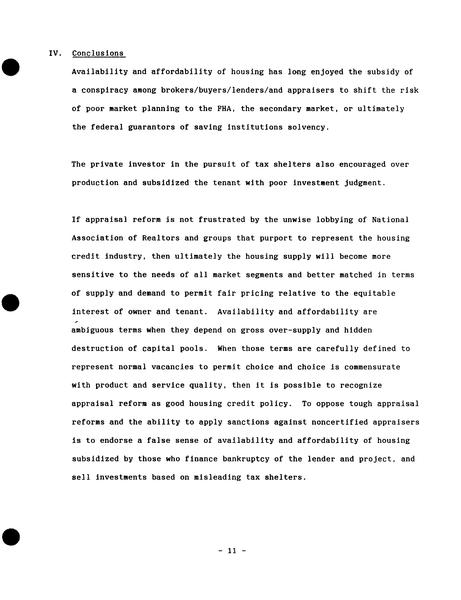 IV. Conclusions

Availability and affordability of housing has long enjoyed the subsidy of a conspiracy among brokers/buyers/lenders/and appraisers to shift the risk of poor market planning to the FHA, the secondary market, or ultimately the federal guarantors of saving institutions solvency.

The private investor in the pursuit of tax shelters also encouraged over production and subsidized the tenant with poor investment judgment.

If appraisal reform is not frustrated by the unwise lobbying of National Association of Realtors and groups that purport to represent the housing credit industry, then ultimately the housing supply will become more sensitive to the needs of all market segments and better matched in terms of supply and demand to permit fair pricing relative to the equitable interest of owner and tenant. Availability and affordability are ambiguous terms when they depend on gross over-supply and hidden destruction of capital pools. When those terms are carefully defined to represent normal vacancies to permit choice and choice is commensurate with product and service quality, then it is possible to recognize appraisal reform as good housing credit policy. To oppose tough appraisal reforms and the ability to apply sanctions against noncertified appraisers is to endorse a false sense of availability and affordability of housing subsidized by those who finance bankruptcy of the lender and project, and sell investments based on misleading tax shelters.

- 11 -